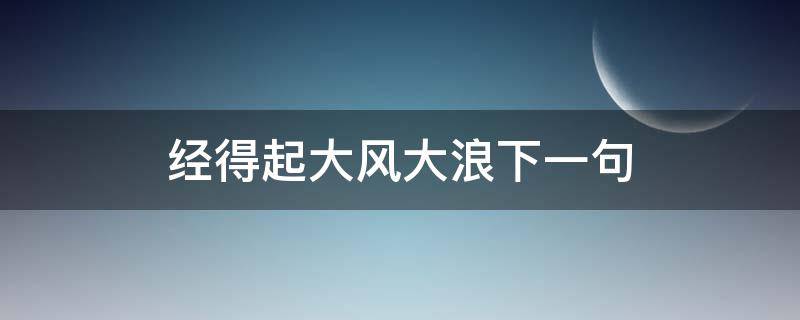 经得起大风大浪下一句